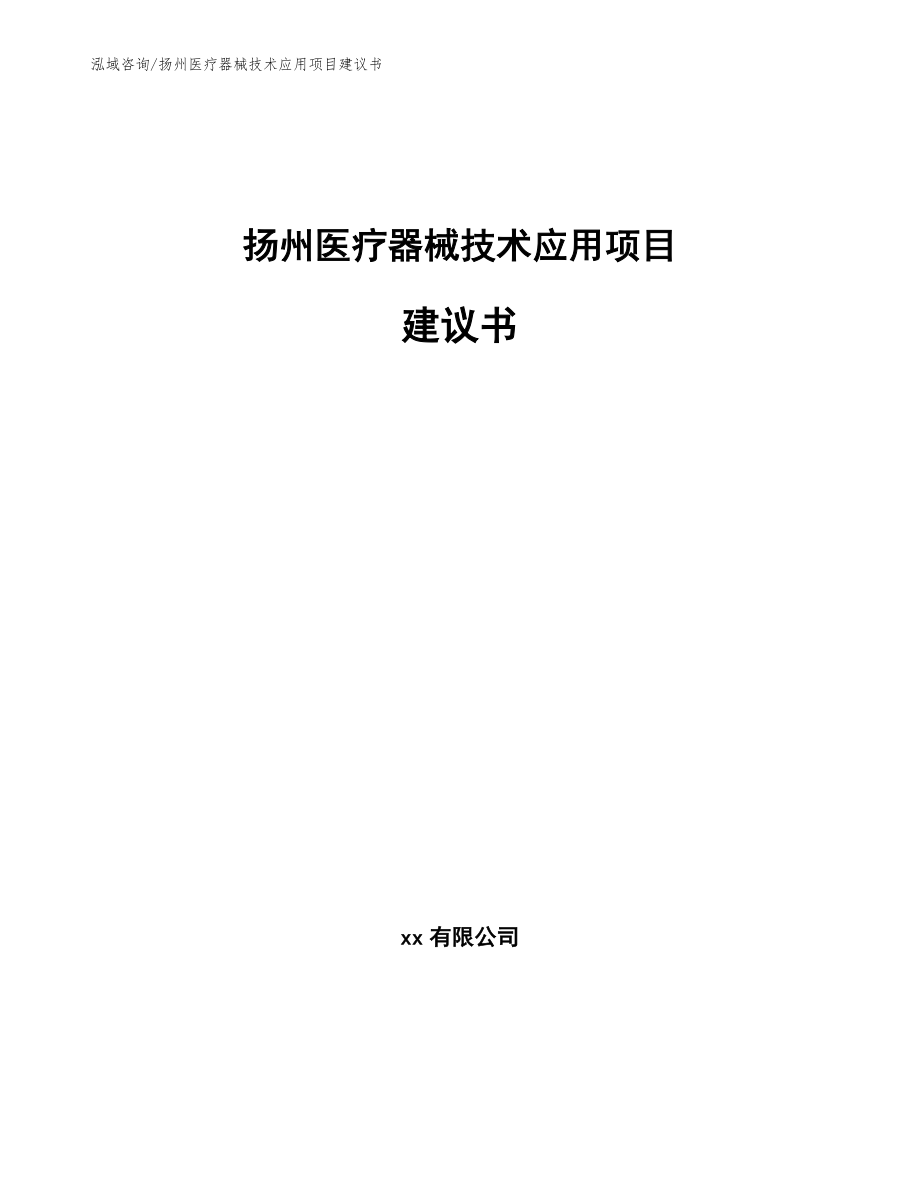 泓域咨询/扬州医疗器械技术应用项目建议书

扬州医疗器械技术应用项目

建议书

xx 有限公司